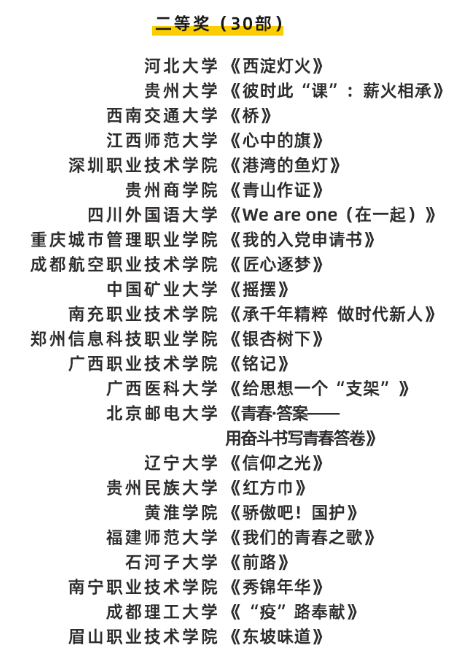 二等奖（30部）

河北大学 《西淀灯火》
贵州大学 《彼时此“课”：薪火相承》
西南交通大学 《桥》
江西师范大学 《心中的旗》
深圳职业技术学院 《港湾的鱼灯》
贵州商学院 《青山作证》
四川外国语大学 《We are one（在一起）》
重庆城市管理职业学院 《我的入党申请书》
成都航空职业技术学院 《匠心逐梦》
中国矿业大学 《摇摆》
南充职业技术学院 《承千年精粹 做时代新人》
郑州信息科技职业学院 《银杏树下》
广西职业技术学院 《铭记》
广西医科大学 《给思想一个“支架”》
北京邮电大学 《青春·答案——用奋斗书写青春答卷》
辽宁大学 《信仰之光》
贵州民族大学 《红方巾》
黄淮学院 《骄傲吧！国护》
福建师范大学 《我们的青春之歌》
石河子大学 《前路》
南宁职业技术学院 《秀锦年华》
成都理工大学 《“疫”路奉献》
眉山职业技术学院 《东坡味道》